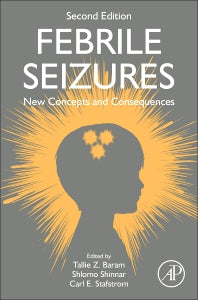 Second Edition

FEBRILE SEIZURES

New Concepts and Consequences

Edited by
Tallie Z. Baram
Shlomo Shinnar
Carl E. Stafstrom

AP